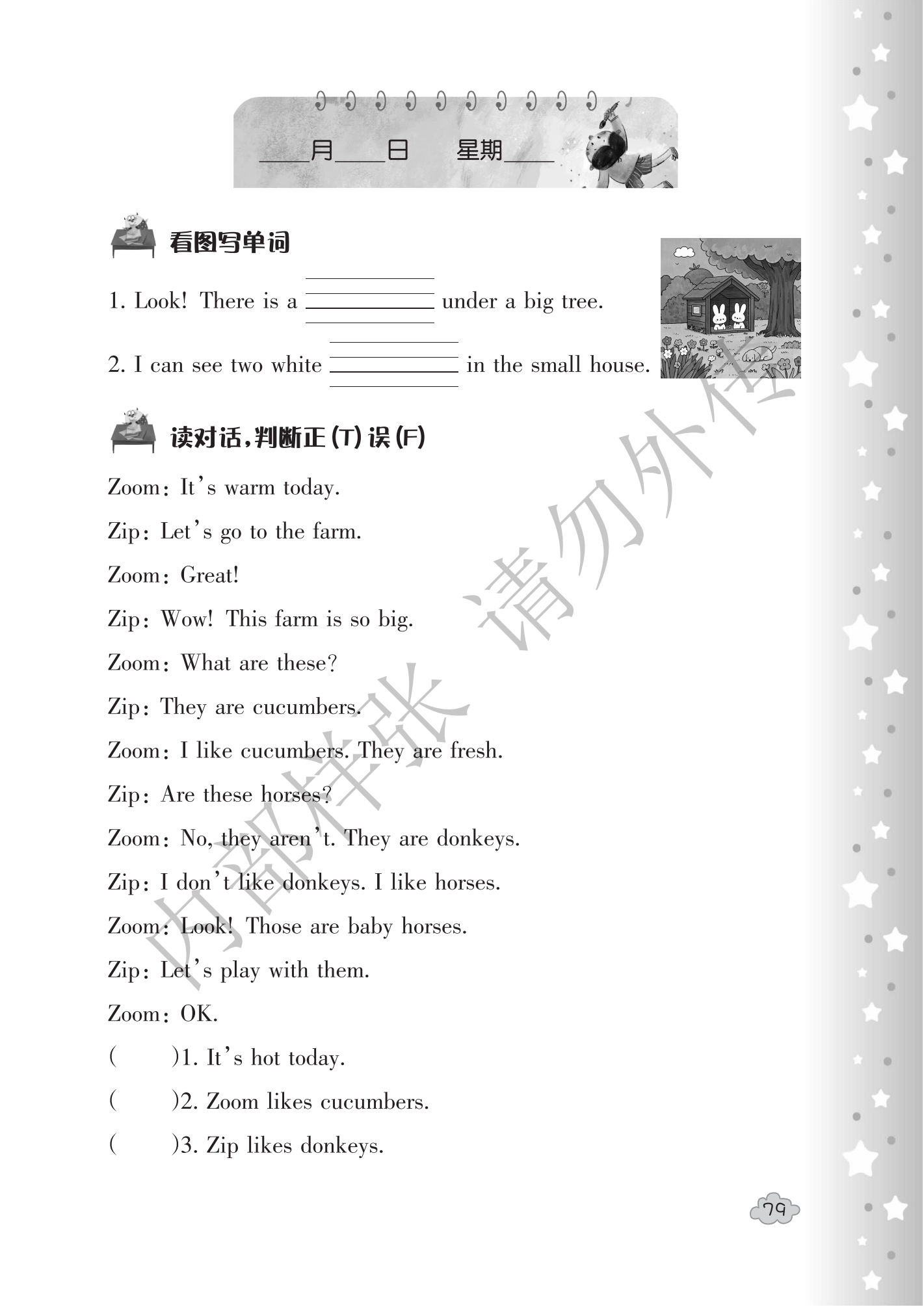 ____月____日　星期____

看图写单词

1. Look! There is a ____ under a big tree.

2. I can see two white ____ in the small house.

读对话,判断正(T)误(F)

Zoom: It's warm today.

Zip: Let's go to the farm.

Zoom: Great!

Zip: Wow! This farm is so big.

Zoom: What are these?

Zip: They are cucumbers.

Zoom: I like cucumbers. They are fresh.

Zip: Are these horses?

Zoom: No, they aren't. They are donkeys.

Zip: I don't like donkeys. I like horses.

Zoom: Look! Those are baby horses.

Zip: Let's play with them.

Zoom: OK.

(　　)1. It's hot today.

(　　)2. Zoom likes cucumbers.

(　　)3. Zip likes donkeys.

79

内部样张 请勿外传